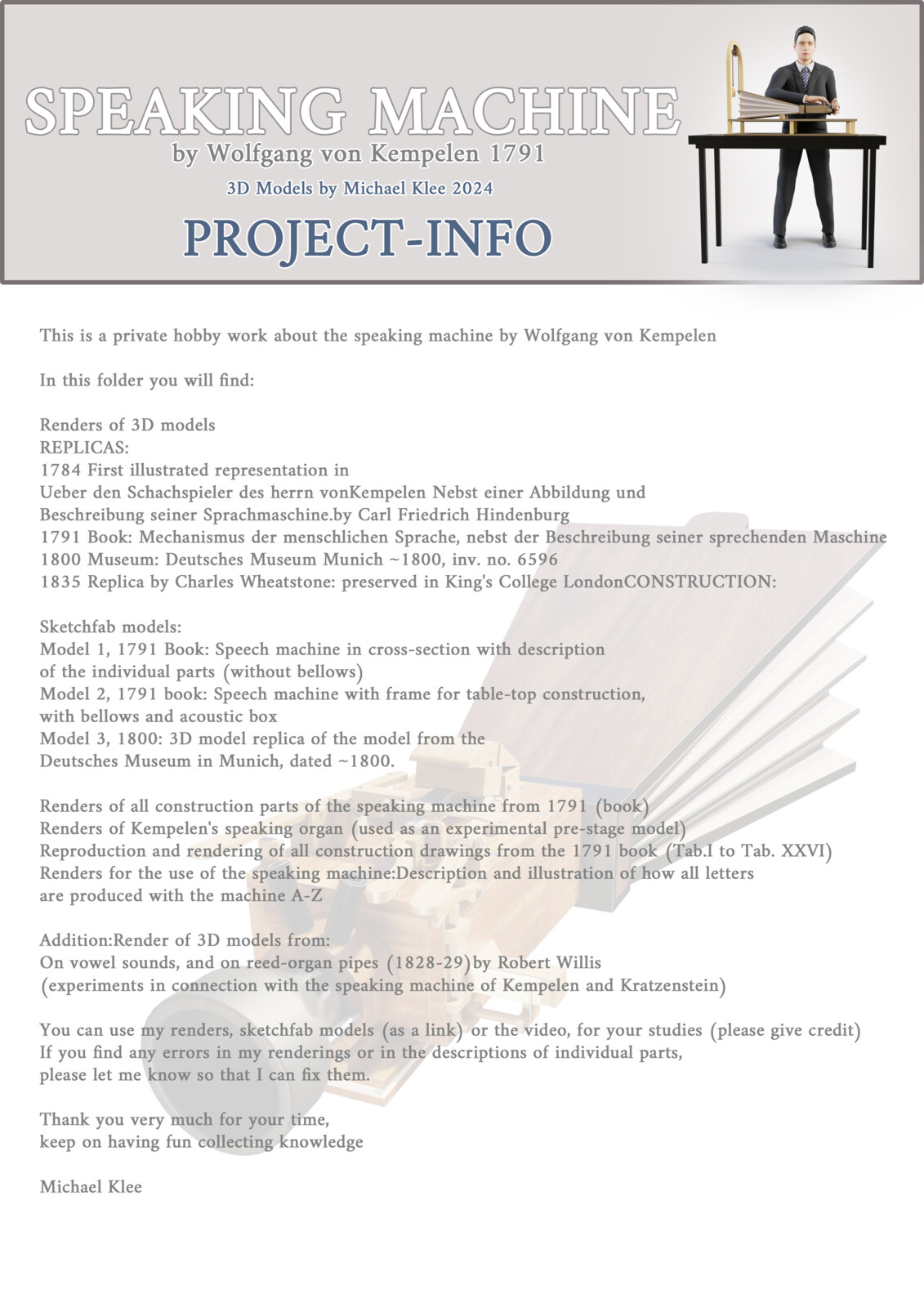 SPEAKING MACHINE
by Wolfgang von Kempelen 1791
3D Models by Michael Klee 2024
PROJECT-INFO

This is a private hobby work about the speaking machine by Wolfgang von Kempelen

In this folder you will find:

Renders of 3D models
REPLICAS:
1784 First illustrated representation in
Ueber den Schachspieler des herrn vonKempelen Nebst einer Abbildung und Beschreibung seiner Sprachmaschine.by Carl Friedrich Hindenburg
1791 Book: Mechanismus der menschlichen Sprache, nebst der Beschreibung seiner sprechenden Maschine
1800 Museum: Deutsches Museum Munich ~1800, inv. no. 6596
1835 Replica by Charles Wheatstone: preserved in King's College LondonCONSTRUCTION:

Sketchfab models:
Model 1, 1791 Book: Speech machine in cross-section with description of the individual parts (without bellows)
Model 2, 1791 book: Speech machine with frame for table-top construction, with bellows and acoustic box
Model 3, 1800: 3D model replica of the model from the Deutsches Museum in Munich, dated ~1800.

Renders of all construction parts of the speaking machine from 1791 (book)
Renders of Kempelen's speaking organ (used as an experimental pre-stage model)
Reproduction and rendering of all construction drawings from the 1791 book (Tab.I to Tab. XXVI)
Renders for the use of the speaking machine:Description and illustration of how all letters are produced with the machine A-Z

Addition:Render of 3D models from:
On vowel sounds, and on reed-organ pipes (1828-29)by Robert Willis
(experiments in connection with the speaking machine of Kempelen and Kratzenstein)

You can use my renders, sketchfab models (as a link) or the video, for your studies (please give credit)
If you find any errors in my renderings or in the descriptions of individual parts, please let me know so that I can fix them.

Thank you very much for your time,
keep on having fun collecting knowledge

Michael Klee